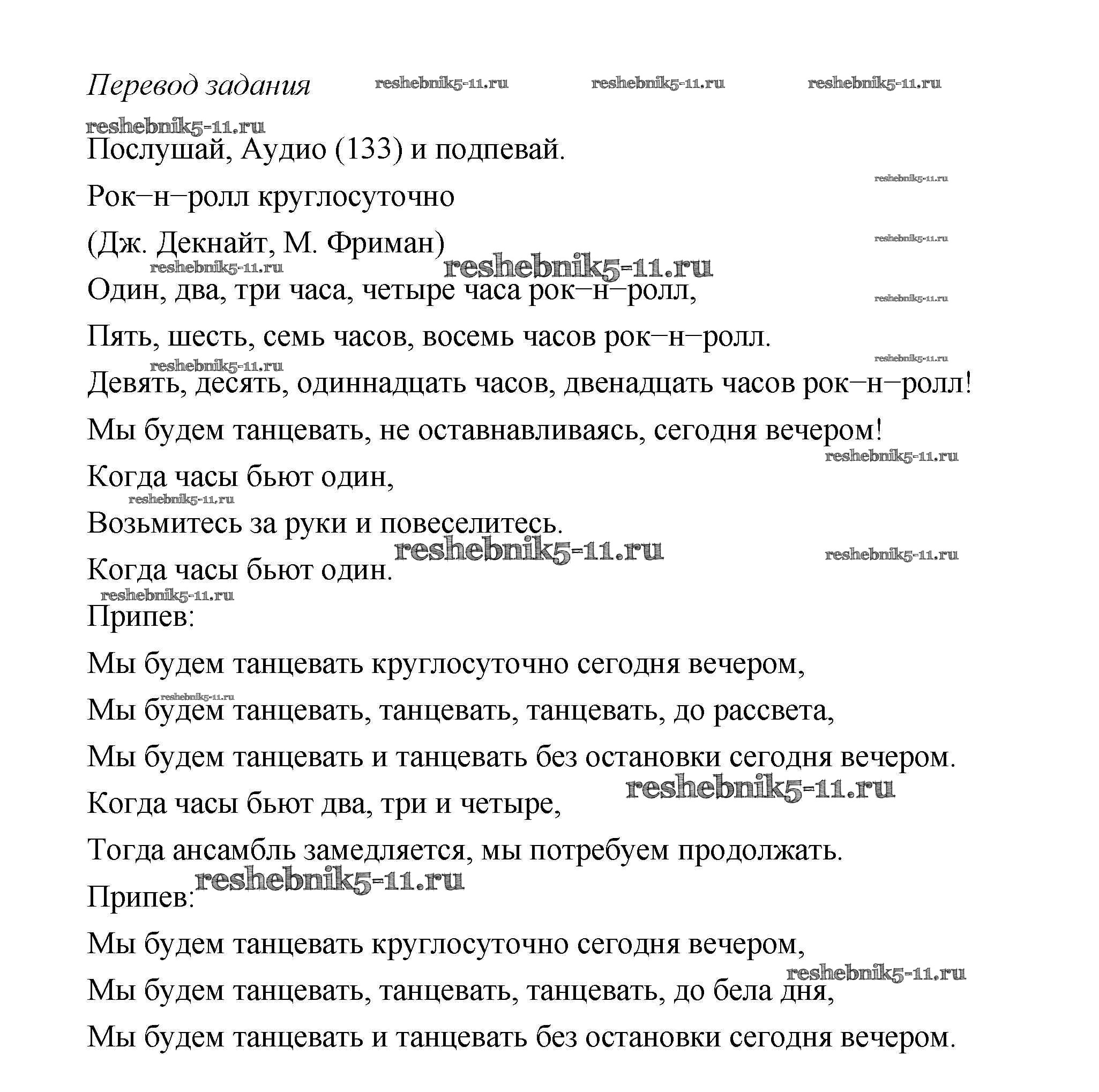 Перевод задания reshebnik5-11.ru reshebnik5-11.ru reshebnik5-11.ru

reshebnik5-11.ru

Послушай, Аудио (133) и подпевай.

reshebnik5-11.ru

Рок–н–ролл круглосуточно

reshebnik5-11.ru

(Дж. Декнайт, М. Фриман)

reshebnik5-11.ru reshebnik5-11.ru

Один, два, три часа, четыре часа рок–н–ролл,

reshebnik5-11.ru

Пять, шесть, семь часов, восемь часов рок–н–ролл.

reshebnik5-11.ru reshebnik5-11.ru

Девять, десять, одиннадцать часов, двенадцать часов рок–н–ролл!

Мы будем танцевать, не оставнавливаясь, сегодня вечером!

reshebnik5-11.ru

Когда часы бьют один,

reshebnik5-11.ru

Возьмитесь за руки и повеселитесь.

reshebnik5-11.ru reshebnik5-11.ru

Когда часы бьют один.

reshebnik5-11.ru

Припев:

Мы будем танцевать круглосуточно сегодня вечером,

reshebnik5-11.ru

Мы будем танцевать, танцевать, танцевать, до рассвета,

Мы будем танцевать и танцевать без остановки сегодня вечером.

reshebnik5-11.ru

Когда часы бьют два, три и четыре,

Тогда ансамбль замедляется, мы потребуем продолжать.

reshebnik5-11.ru

Припев:

Мы будем танцевать круглосуточно сегодня вечером,

reshebnik5-11.ru

Мы будем танцевать, танцевать, танцевать, до бела дня,

Мы будем танцевать и танцевать без остановки сегодня вечером.